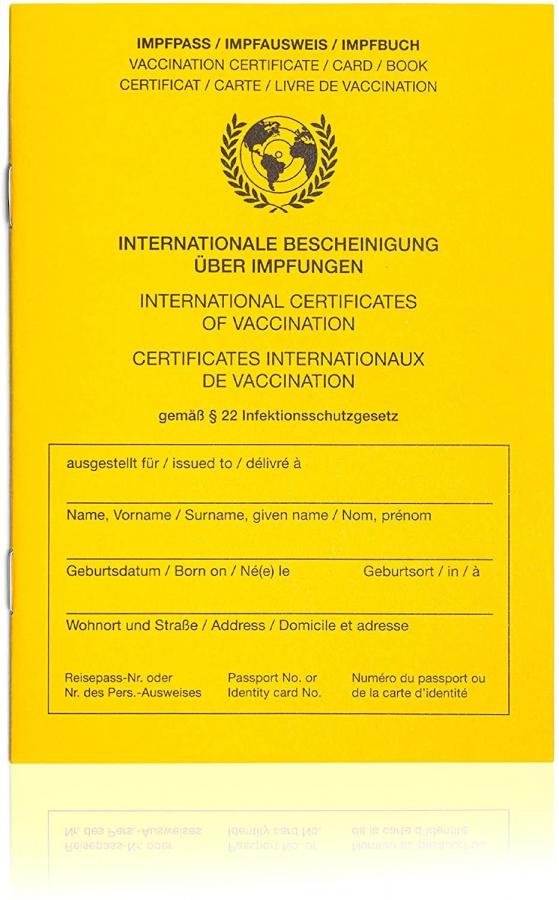 IMPFPASS / IMPFAUSWEIS / IMPFBUCH
VACCINATION CERTIFICATE / CARD / BOOK
CERTIFICAT / CARTE / LIVRE DE VACCINATION

INTERNATIONALE BESCHEINIGUNG
ÜBER IMPFUNGEN
INTERNATIONAL CERTIFICATES
OF VACCINATION
CERTIFICATES INTERNATIONAUX
DE VACCINATION

gemäß § 22 Infektionsschutzgesetz

ausgestellt für / issued to / délivré à

Name, Vorname / Surname, given name / Nom, prénom

Geburtsdatum / Born on / Né(e) le

Geburtsort / in / à

Wohnort und Straße / Address / Domicile et adresse

Reisepass-Nr. oder
Nr. des Pers.-Ausweises

Passport No. or
Identity card No.

Numéro du passport ou
de la carte d'identité